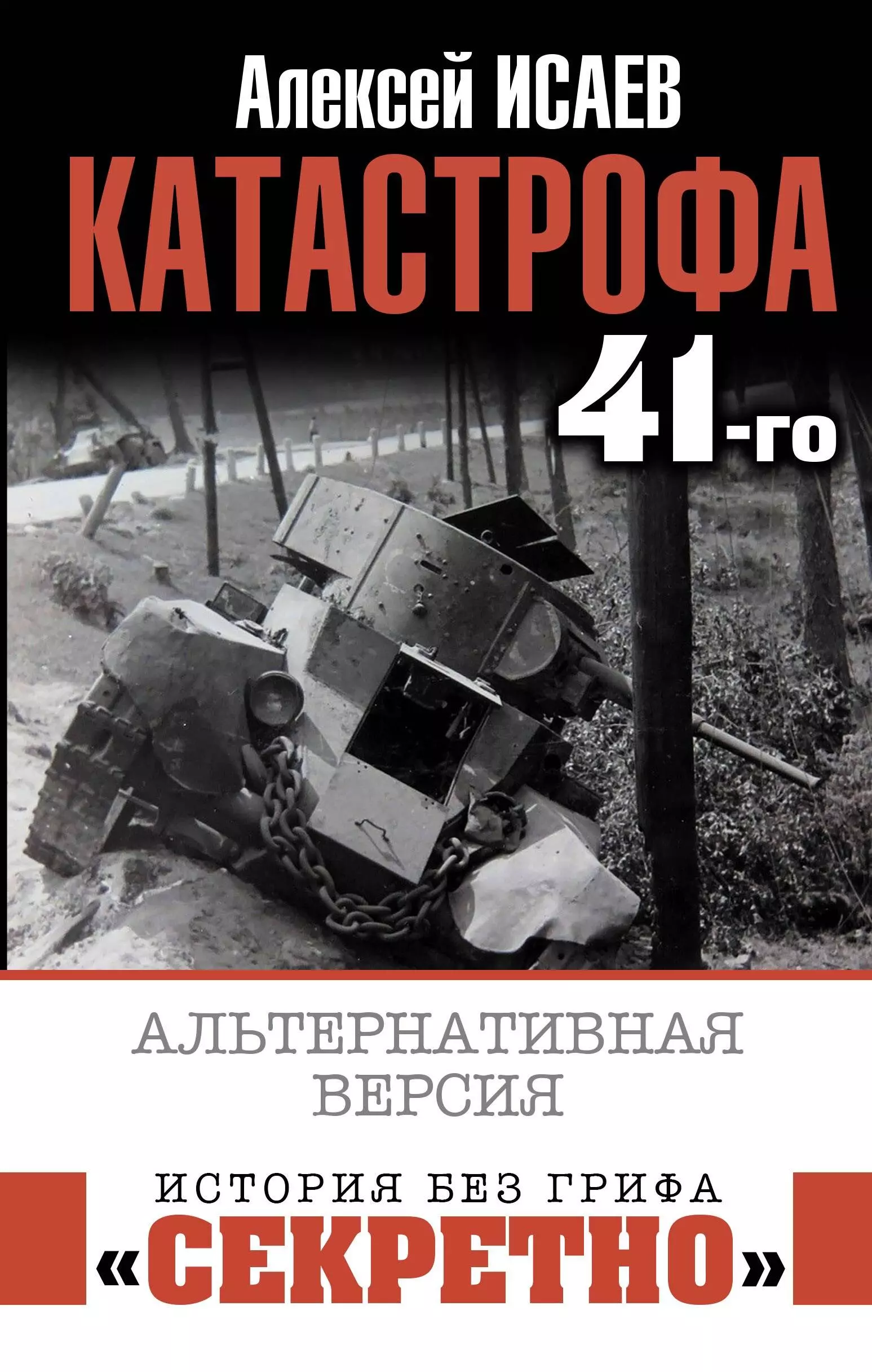 Алексей ИСАЕВ

КАТАСТРОФА 41-го

АЛЬТЕРНАТИВНАЯ ВЕРСИЯ

ИСТОРИЯ БЕЗ ГРИФА «СЕКРЕТНО»